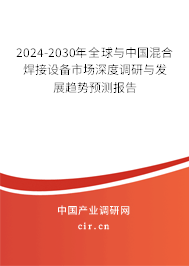 2024-2030年全球与中国混合焊接设备市场深度调研与发展趋势预测报告

中国产业调研网

cir.cn